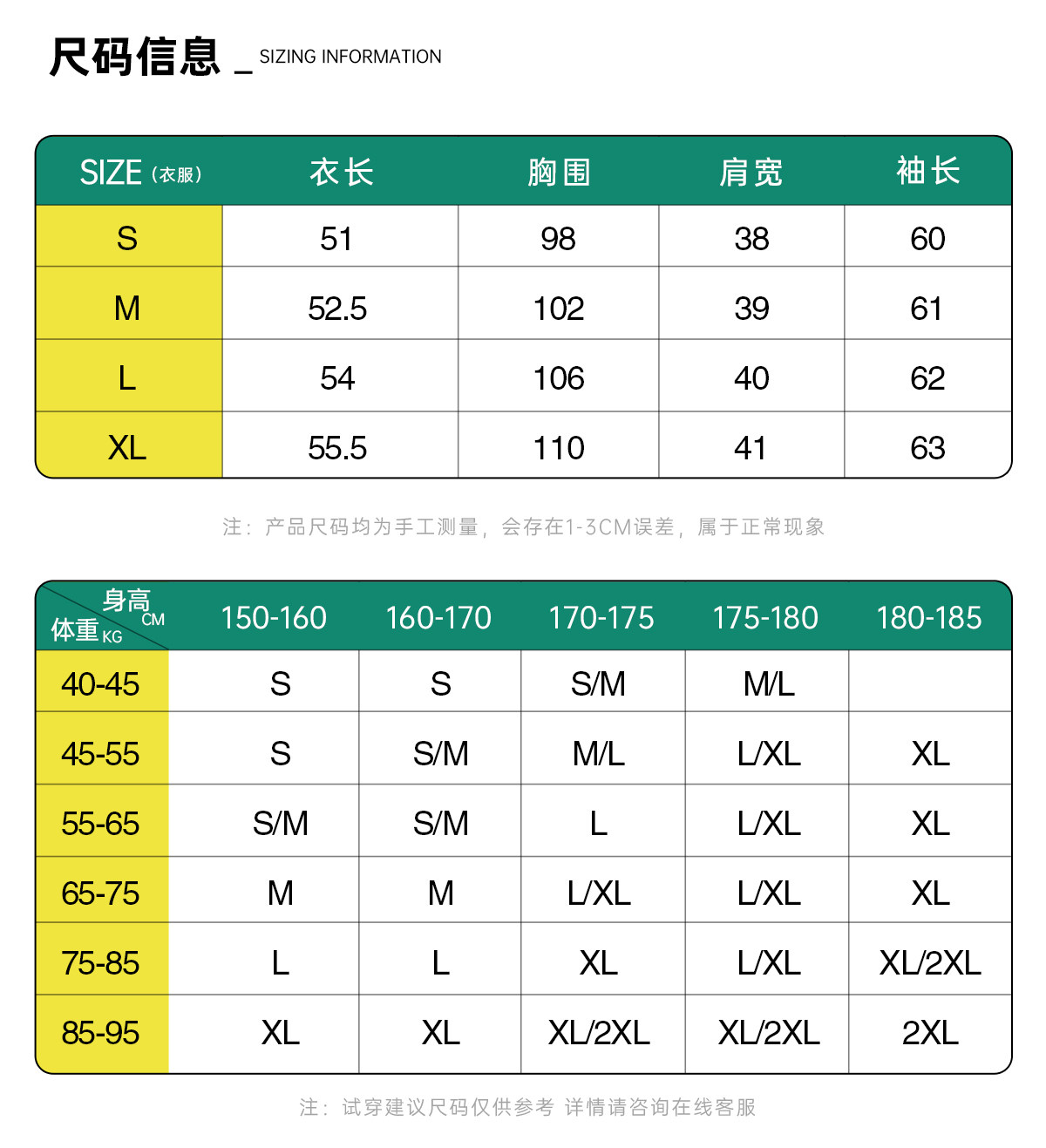 尺码信息 _ SIZING INFORMATION

| SIZE（衣服） | 衣长 | 胸围 | 肩宽 | 袖长 |
|---|---|---|---|---|
| S | 51 | 98 | 38 | 60 |
| M | 52.5 | 102 | 39 | 61 |
| L | 54 | 106 | 40 | 62 |
| XL | 55.5 | 110 | 41 | 63 |

注：产品尺码均为手工测量，会存在1-3CM误差，属于正常现象

| 身高 CM / 体重 KG | 150-160 | 160-170 | 170-175 | 175-180 | 180-185 |
|---|---|---|---|---|---|
| 40-45 | S | S | S/M | M/L | |
| 45-55 | S | S/M | M/L | L/XL | XL |
| 55-65 | S/M | S/M | L | L/XL | XL |
| 65-75 | M | M | L/XL | L/XL | XL |
| 75-85 | L | L | XL | L/XL | XL/2XL |
| 85-95 | XL | XL | XL/2XL | XL/2XL | 2XL |

注：试穿建议尺码仅供参考 详情请咨询在线客服